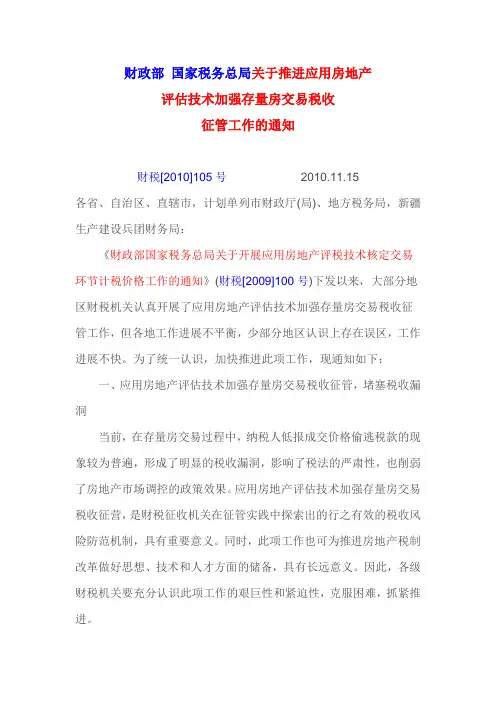 财政部 国家税务总局关于推进应用房地产评估技术加强存量房交易税收征管工作的通知

财税[2010]105 号　　2010.11.15

各省、自治区、直辖市，计划单列市财政厅(局)、地方税务局，新疆生产建设兵团财务局：

《财政部国家税务总局关于开展应用房地产评税技术核定交易环节计税价格工作的通知》(财税[2009]100 号)下发以来，大部分地区财税机关认真开展了应用房地产评估技术加强存量房交易税收征管工作，但各地工作进展不平衡，少部分地区认识上存在误区，工作进展不快。为了统一认识，加快推进此项工作，现通知如下：

一、应用房地产评估技术加强存量房交易税收征管，堵塞税收漏洞

当前，在存量房交易过程中，纳税人低报成交价格偷逃税款的现象较为普遍，形成了明显的税收漏洞，影响了税法的严肃性，也削弱了房地产市场调控的政策效果。应用房地产评估技术加强存量房交易税收征营，是财税征收机关在征管实践中探索出的行之有效的税收风险防范机制，具有重要意义。同时，此项工作也可为推进房地产税制改革做好思想、技术和人才方面的储备，具有长远意义。因此，各级财税机关要充分认识此项工作的艰巨性和紧迫性，克服困难，抓紧推进。